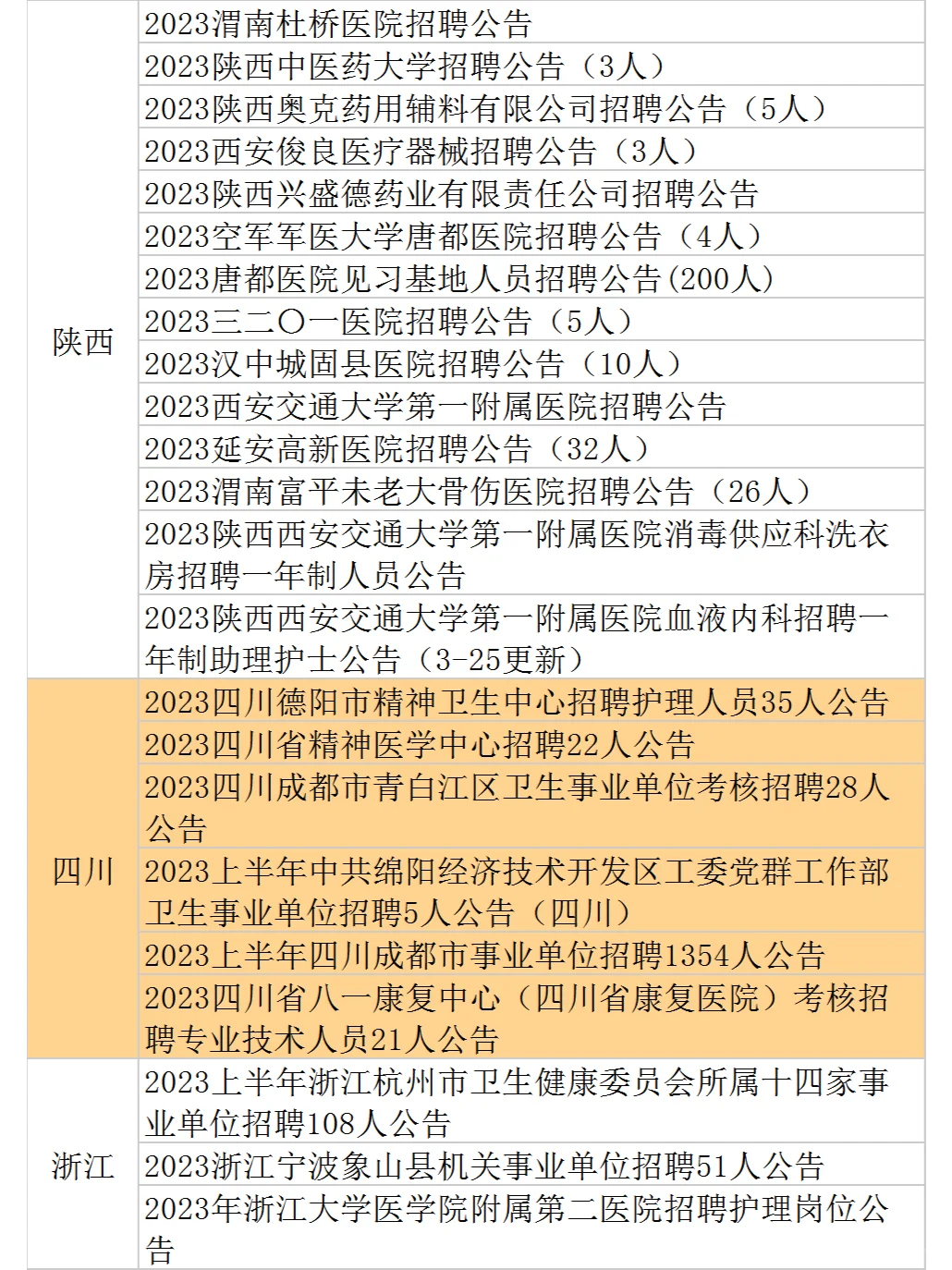 | | |
|---|---|
| 陕西 | 2023渭南杜桥医院招聘公告 |
| | 2023陕西中医药大学招聘公告（3人） |
| | 2023陕西奥克药用辅料有限公司招聘公告（5人） |
| | 2023西安俊良医疗器械招聘公告（3人） |
| | 2023陕西兴盛德药业有限责任公司招聘公告 |
| | 2023空军军医大学唐都医院招聘公告（4人） |
| | 2023唐都医院见习基地人员招聘公告(200人) |
| | 2023三二〇一医院招聘公告（5人） |
| | 2023汉中城固县医院招聘公告（10人） |
| | 2023西安交通大学第一附属医院招聘公告 |
| | 2023延安高新医院招聘公告（32人） |
| | 2023渭南富平未老大骨伤医院招聘公告（26人） |
| | 2023陕西西安交通大学第一附属医院消毒供应科洗衣房招聘一年制人员公告 |
| | 2023陕西西安交通大学第一附属医院血液内科招聘一年制助理护士公告（3-25更新） |
| 四川 | 2023四川德阳市精神卫生中心招聘护理人员35人公告 |
| | 2023四川省精神医学中心招聘22人公告 |
| | 2023四川成都市青白江区卫生事业单位考核招聘28人公告 |
| | 2023上半年中共绵阳经济技术开发区工委党群工作部卫生事业单位招聘5人公告（四川） |
| | 2023上半年四川成都市事业单位招聘1354人公告 |
| | 2023四川省八一康复中心（四川省康复医院）考核招聘专业技术人员21人公告 |
| 浙江 | 2023上半年浙江杭州市卫生健康委员会所属十四家事业单位招聘108人公告 |
| | 2023浙江宁波象山县机关事业单位招聘51人公告 |
| | 2023年浙江大学医学院附属第二医院招聘护理岗位公告 |